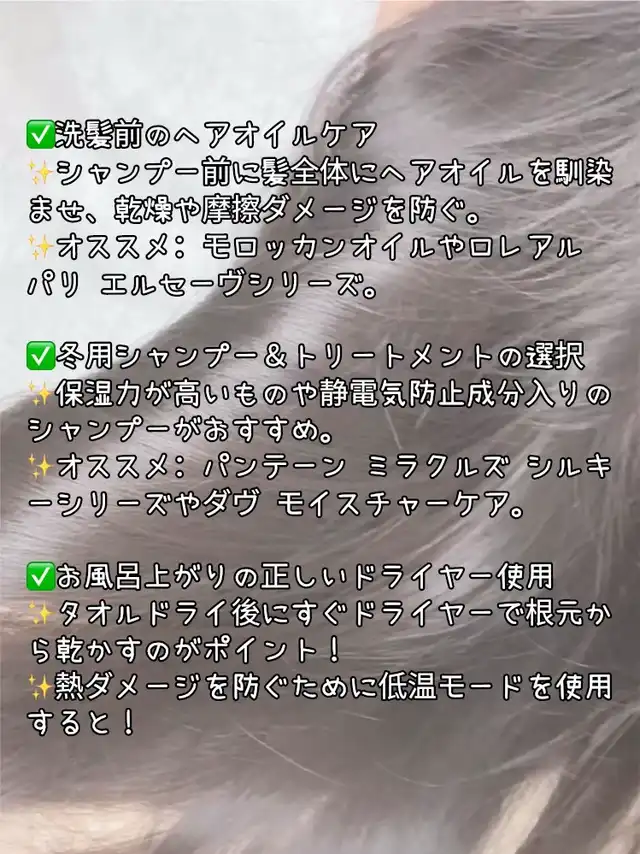 ✅洗髪前のヘアオイルケア
✨シャンプー前に髪全体にヘアオイルを馴染ませ、乾燥や摩擦ダメージを防ぐ。
✨オススメ：モロッカンオイルやロレアル パリ エルセーヴシリーズ。

✅冬用シャンプー＆トリートメントの選択
✨保湿力が高いものや静電気防止成分入りのシャンプーがおすすめ。
✨オススメ：パンテーン ミラクルズ シルキーシリーズやダヴ モイスチャーケア。

✅お風呂上がりの正しいドライヤー使用
✨タオルドライ後にすぐドライヤーで根元から乾かすのがポイント！
✨熱ダメージを防ぐために低温モードを使用すると！